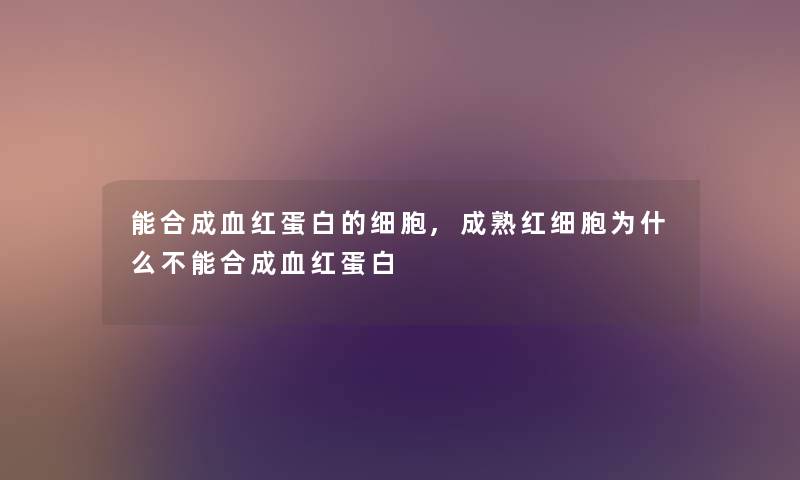 能合成血红蛋白的细胞，成熟红细胞为什么不能合成血红蛋白